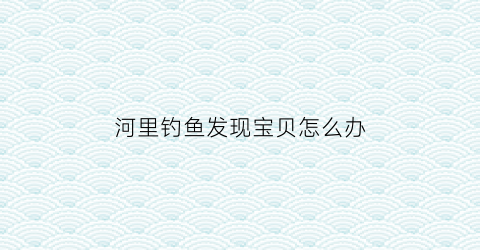 河里钓鱼发现宝贝怎么办